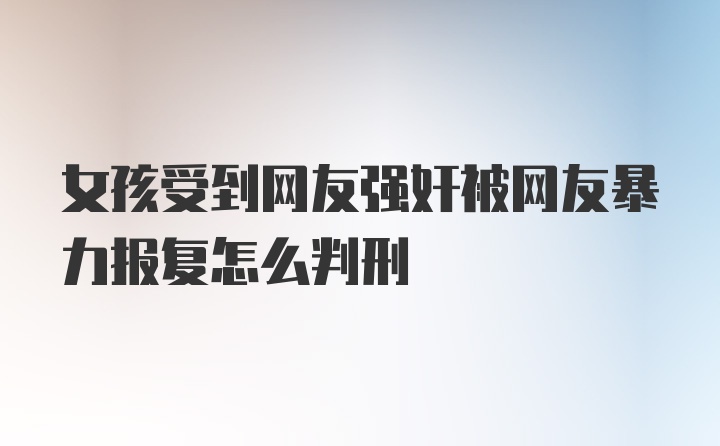 女孩受到网友强奸被网友暴力报复怎么判刑